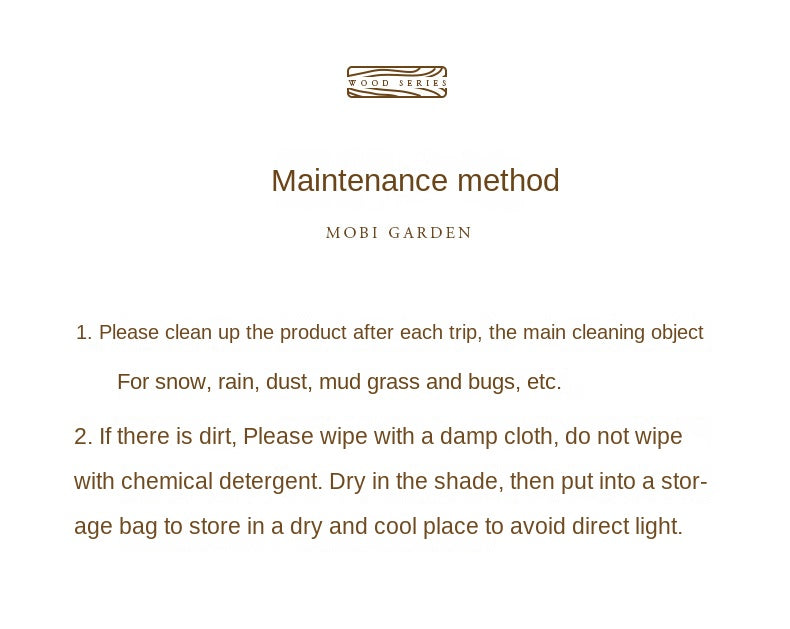 WOOD SERIES

Maintenance method

MOBI GARDEN

1. Please clean up the product after each trip, the main cleaning object

For snow, rain, dust, mud grass and bugs, etc.

2. If there is dirt, Please wipe with a damp cloth, do not wipe with chemical detergent. Dry in the shade, then put into a storage bag to store in a dry and cool place to avoid direct light.